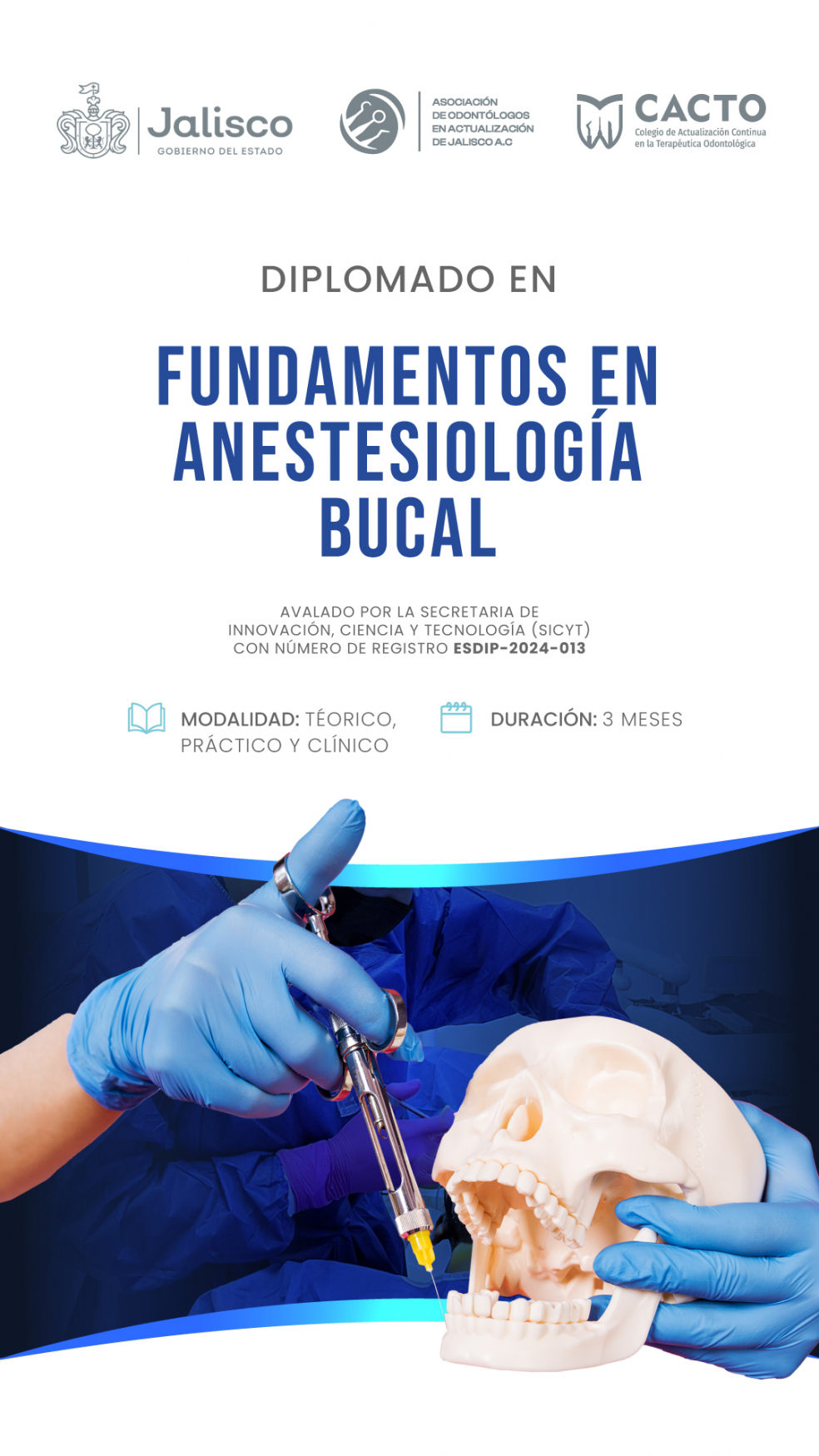 Jalisco
GOBIERNO DEL ESTADO

ASOCIACIÓN
DE ODONTÓLOGOS
EN ACTUALIZACIÓN
DE JALISCO A.C

CACTO
Colegio de Actualización Continua
en la Terapéutica Odontológica

DIPLOMADO EN

FUNDAMENTOS EN ANESTESIOLOGÍA BUCAL

AVALADO POR LA SECRETARIA DE INNOVACIÓN, CIENCIA Y TECNOLOGÍA (SICYT) CON NÚMERO DE REGISTRO ESDIP-2024-013

MODALIDAD: TÉORICO, PRÁCTICO Y CLÍNICO

DURACIÓN: 3 MESES